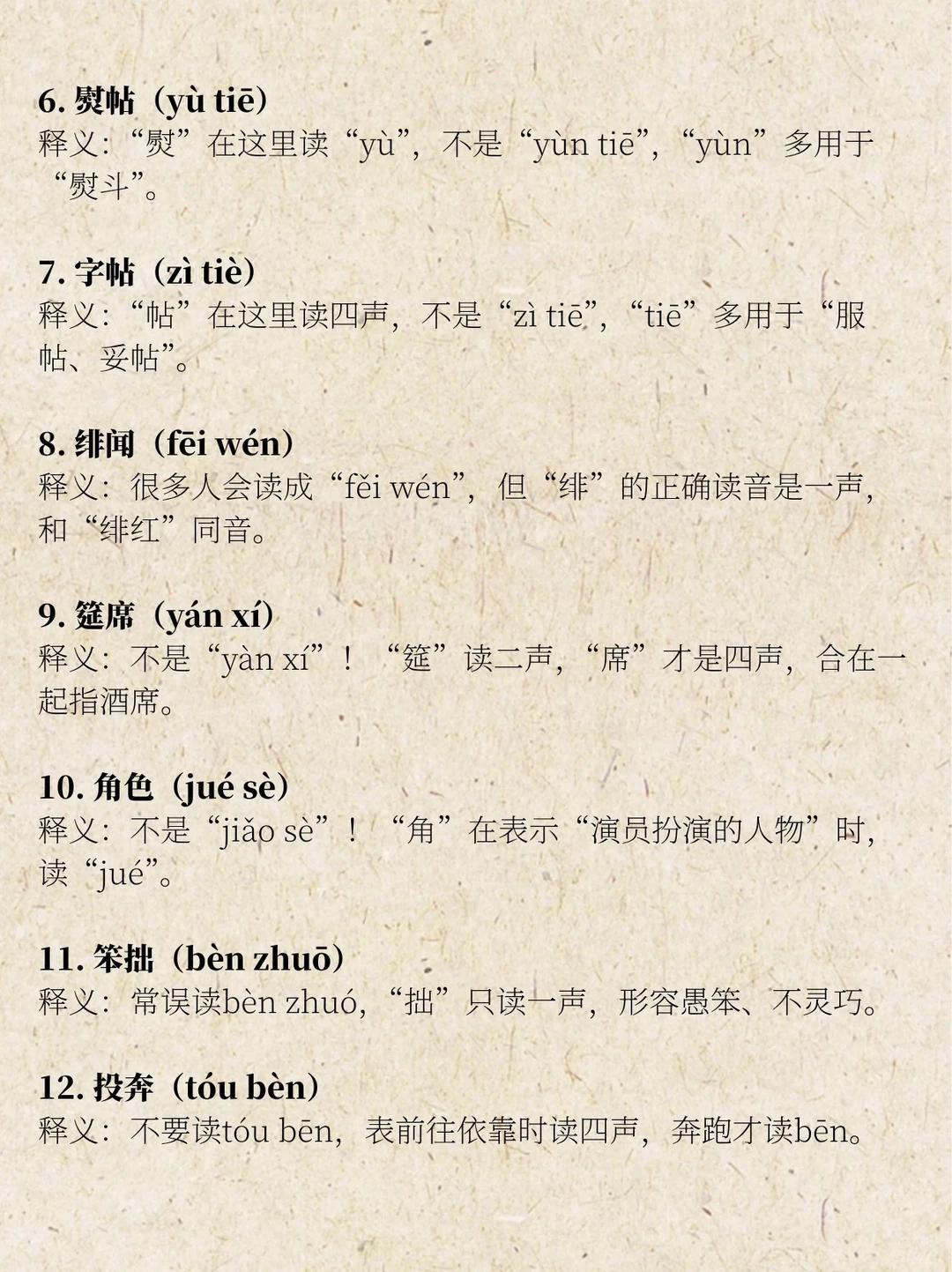 6.熨帖（yù tiē）
释义：“熨”在这里读“yù”，不是“yùn tiē”，“yùn”多用于“熨斗”。

7.字帖（zì tiè）
释义：“帖”在这里读四声，不是“zì tiē”，“tiē”多用于“服帖、妥帖”。

8.绯闻（fēi wén）
释义：很多人会读成“fěi wén”，但“绯”的正确读音是一声，和“绯红”同音。

9.筵席（yán xí）
释义：不是“yàn xí”！“筵”读二声，“席”才是四声，合在一起指酒席。

10.角色（jué sè）
释义：不是“jiǎo sè”！“角”在表示“演员扮演的人物”时，读“jué”。

11.笨拙（bèn zhuō）
释义：常误读bèn zhuó，“拙”只读一声，形容愚笨、不灵巧。

12.投奔（tóu bèn）
释义：不要读tóu bēn，表前往依靠时读四声，奔跑才读bēn。